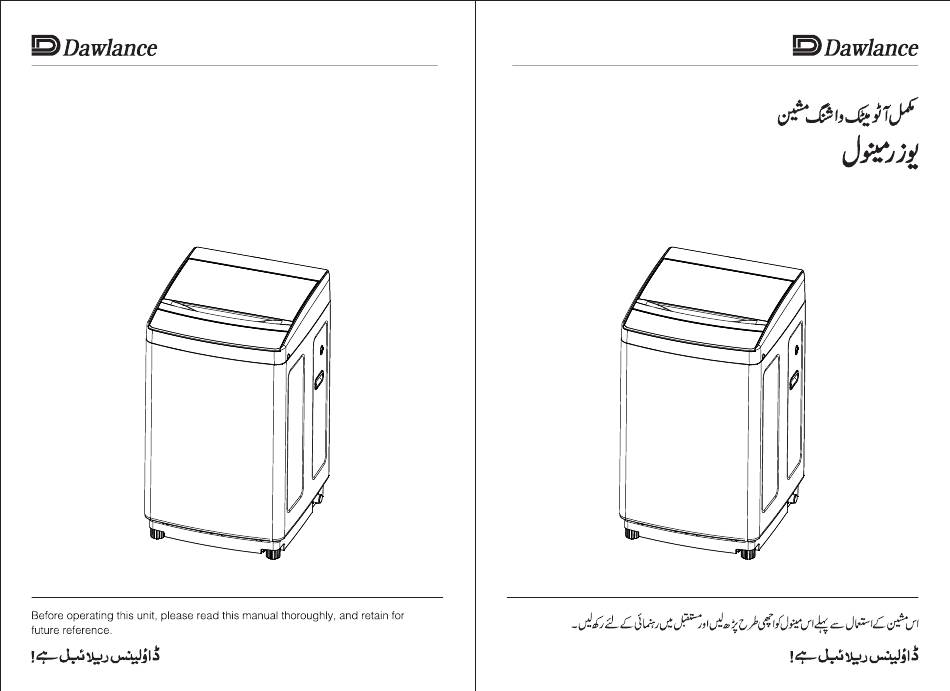 Dawlance

Before operating this unit, please read this manual thoroughly, and retain for future reference.

ڈاؤلینس ریلائبل ہے!

Dawlance

مکمل آٹومیٹک واشنگ مشین
یوزر مینول

اس مشین کے استعمال سے پہلے اس مینول کو اچھی طرح پڑھ لیں اور مستقبل میں رہنمائی کے لئے رکھ لیں۔

ڈاؤلینس ریلائبل ہے!